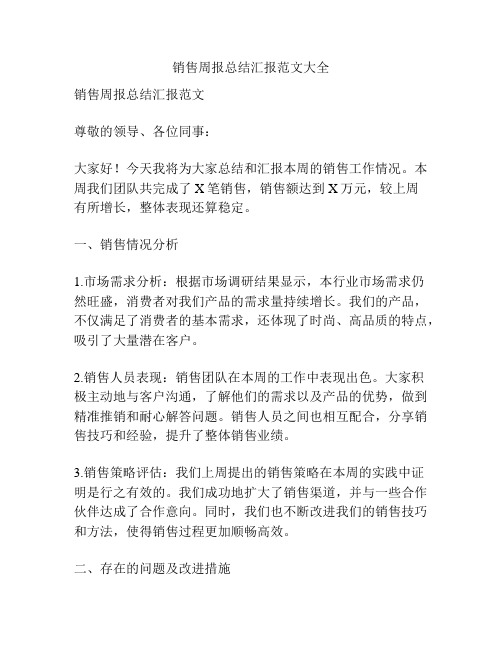 销售周报总结汇报范文大全

销售周报总结汇报范文

尊敬的领导、各位同事：

大家好！今天我将为大家总结和汇报本周的销售工作情况。本周我们团队共完成了 X 笔销售，销售额达到 X 万元，较上周有所增长，整体表现还算稳定。

一、销售情况分析

1.市场需求分析：根据市场调研结果显示，本行业市场需求仍然旺盛，消费者对我们产品的需求量持续增长。我们的产品，不仅满足了消费者的基本需求，还体现了时尚、高品质的特点，吸引了大量潜在客户。

2.销售人员表现：销售团队在本周的工作中表现出色。大家积极主动地与客户沟通，了解他们的需求以及产品的优势，做到精准推销和耐心解答问题。销售人员之间也相互配合，分享销售技巧和经验，提升了整体销售业绩。

3.销售策略评估：我们上周提出的销售策略在本周的实践中证明是行之有效的。我们成功地扩大了销售渠道，并与一些合作伙伴达成了合作意向。同时，我们也不断改进我们的销售技巧和方法，使得销售过程更加顺畅高效。

二、存在的问题及改进措施